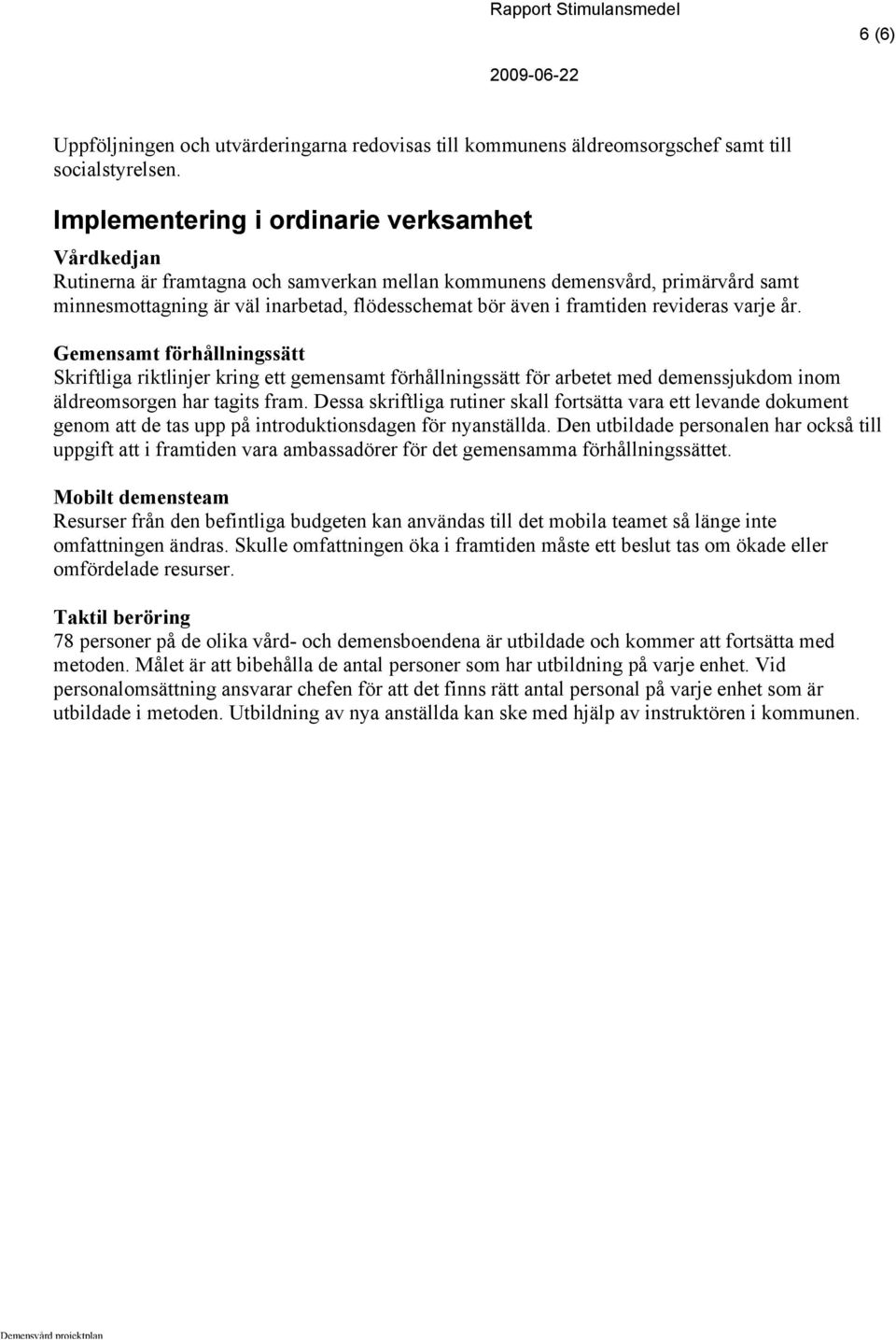 Rapport Stimulansmedel

6 (6)

2009-06-22

Uppföljningen och utvärderingarna redovisas till kommunens äldreomsorgschef samt till socialstyrelsen.

Implementering i ordinarie verksamhet

Vårdkedjan
Rutinerna är framtagna och samverkan mellan kommunens demensvård, primärvård samt minnesmottagning är väl inarbetad, flödesschemat bör även i framtiden revideras varje år.

Gemensamt förhållningssätt
Skriftliga riktlinjer kring ett gemensamt förhållningssätt för arbetet med demenssjukdom inom äldreomsorgen har tagits fram. Dessa skriftliga rutiner skall fortsätta vara ett levande dokument genom att de tas upp på introduktionsdagen för nyanställda. Den utbildade personalen har också till uppgift att i framtiden vara ambassadörer för det gemensamma förhållningssättet.

Mobilt demensteam
Resurser från den befintliga budgeten kan användas till det mobila teamet så länge inte omfattningen ändras. Skulle omfattningen öka i framtiden måste ett beslut tas om ökade eller omfördelade resurser.

Taktil beröring
78 personer på de olika vård- och demensboendena är utbildade och kommer att fortsätta med metoden. Målet är att bibehålla de antal personer som har utbildning på varje enhet. Vid personalomsättning ansvarar chefen för att det finns rätt antal personal på varje enhet som är utbildade i metoden. Utbildning av nya anställda kan ske med hjälp av instruktören i kommunen.

Demensvård projektplan